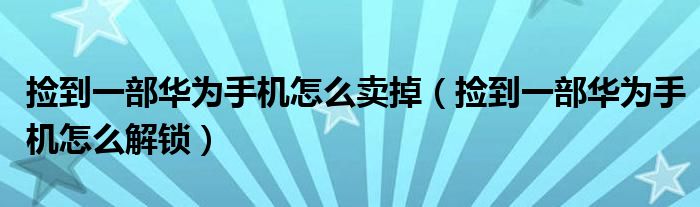 捡到一部华为手机怎么卖掉（捡到一部华为手机怎么解锁）